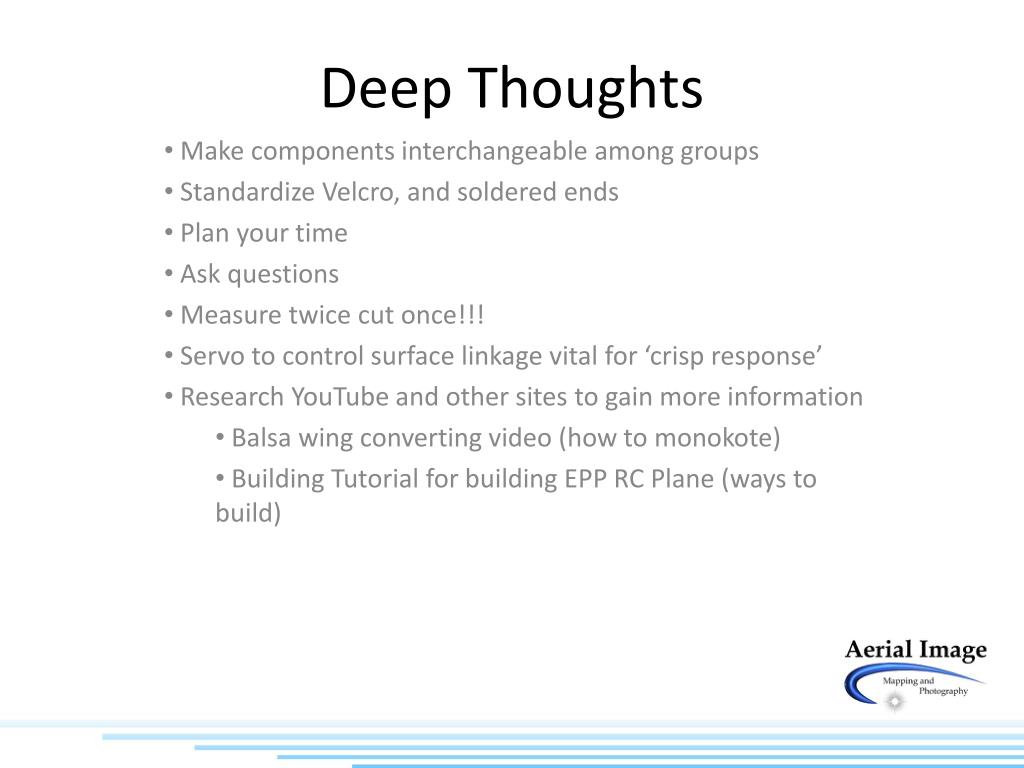 Deep Thoughts

• Make components interchangeable among groups
• Standardize Velcro, and soldered ends
• Plan your time
• Ask questions
• Measure twice cut once!!!
• Servo to control surface linkage vital for ‘crisp response’
• Research YouTube and other sites to gain more information
  • Balsa wing converting video (how to monokote)
  • Building Tutorial for building EPP RC Plane (ways to build)

Aerial Image
Mapping and Photography